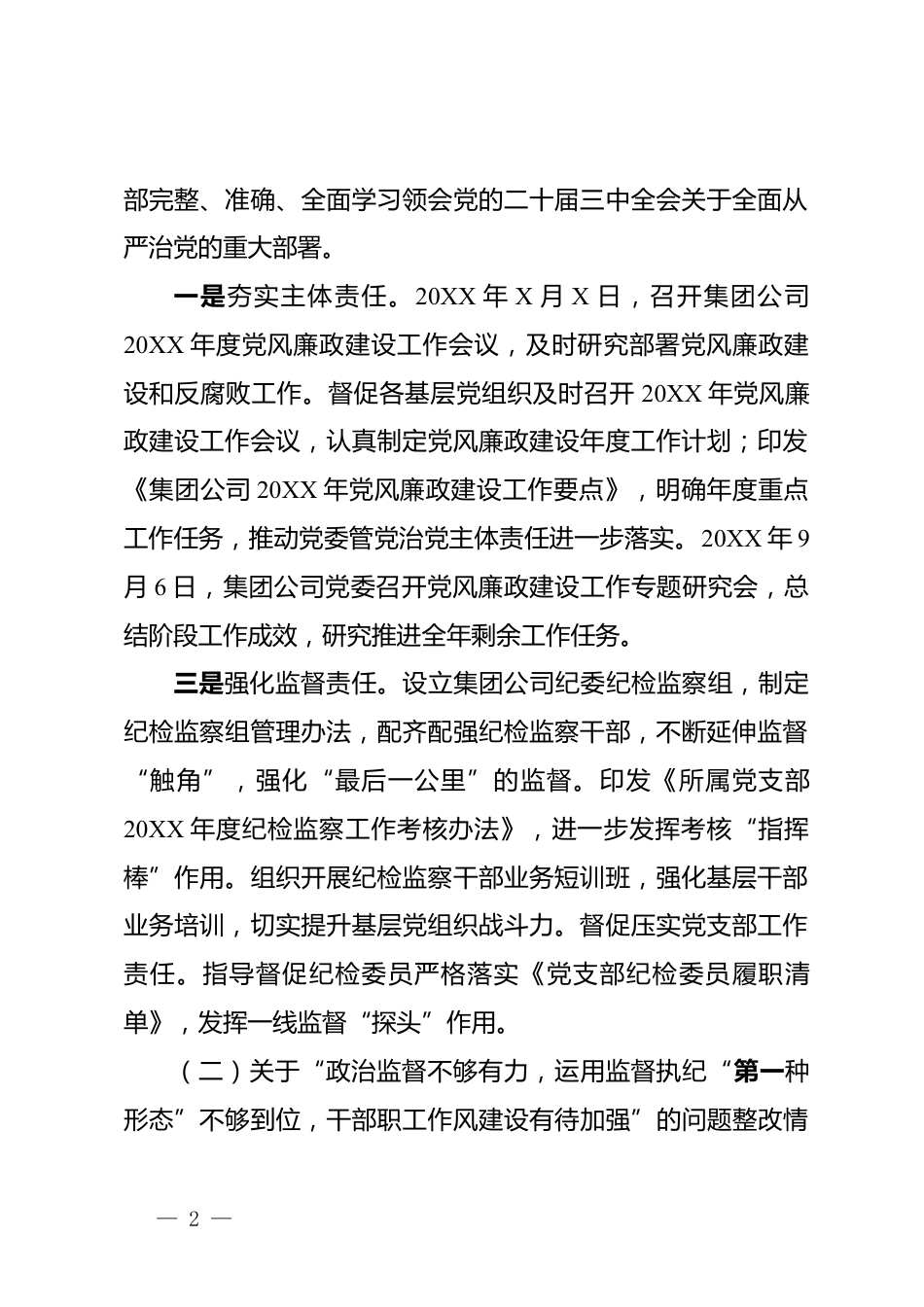 部完整、准确、全面学习领会党的二十届三中全会关于全面从严治党的重大部署。

一是夯实主体责任。20XX 年 X 月 X 日，召开集团公司 20XX 年度党风廉政建设工作会议，及时研究部署党风廉政建设和反腐败工作。督促各基层党组织及时召开 20XX 年党风廉政建设工作会议，认真制定党风廉政建设年度工作计划；印发《集团公司 20XX 年党风廉政建设工作要点》，明确年度重点工作任务，推动党委管党治党主体责任进一步落实。20XX 年 9 月 6 日，集团公司党委召开党风廉政建设工作专题研究会，总结阶段工作成效，研究推进全年剩余工作任务。

三是强化监督责任。设立集团公司纪委纪检监察组，制定纪检监察组管理办法，配齐配强纪检监察干部，不断延伸监督“触角”，强化“最后一公里”的监督。印发《所属党支部 20XX 年度纪检监察工作考核办法》，进一步发挥考核“指挥棒”作用。组织开展纪检监察干部业务短训班，强化基层干部业务培训，切实提升基层党组织战斗力。督促压实党支部工作责任。指导督促纪检委员严格落实《党支部纪检委员履职清单》，发挥一线监督“探头”作用。

（二）关于“政治监督不够有力，运用监督执纪“第一种形态”不够到位，干部职工作风建设有待加强”的问题整改情

— 2 —